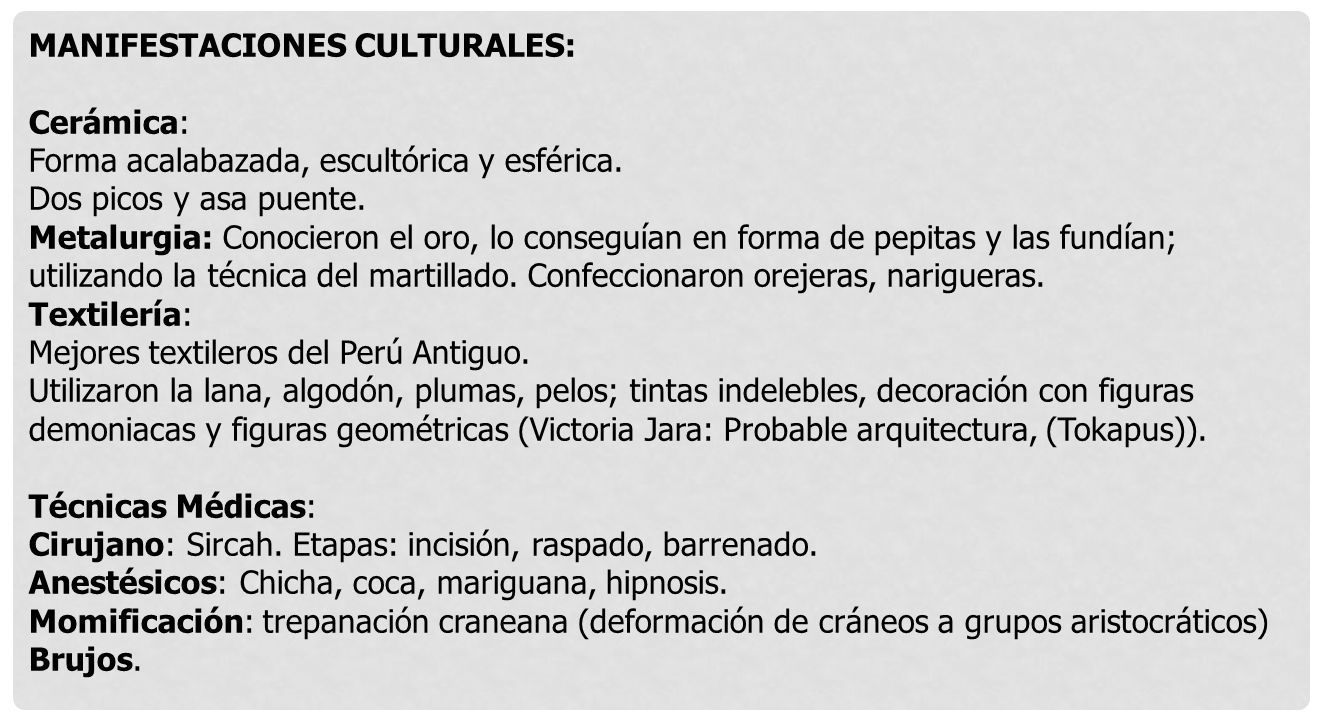 MANIFESTACIONES CULTURALES:

Cerámica:
Forma acalabazada, escultórica y esférica.
Dos picos y asa puente.
Metalurgia: Conocieron el oro, lo conseguían en forma de pepitas y las fundían; utilizando la técnica del martillado. Confeccionaron orejeras, narigueras.
Textilería:
Mejores textileros del Perú Antiguo.
Utilizaron la lana, algodón, plumas, pelos; tintas indelebles, decoración con figuras demoniacas y figuras geométricas (Victoria Jara: Probable arquitectura, (Tokapus)).

Técnicas Médicas:
Cirujano: Sircah. Etapas: incisión, raspado, barrenado.
Anestésicos: Chicha, coca, mariguana, hipnosis.
Momificación: trepanación craneana (deformación de cráneos a grupos aristocráticos)
Brujos.